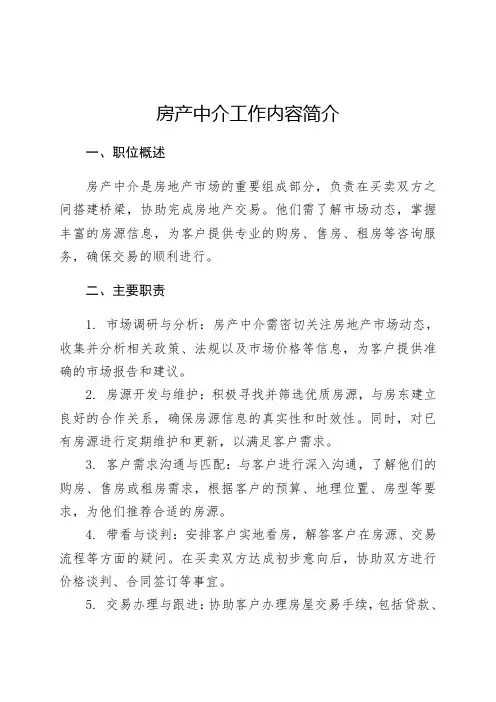 房产中介工作内容简介

一、职位概述

房产中介是房地产市场的重要组成部分，负责在买卖双方之间搭建桥梁，协助完成房地产交易。他们需了解市场动态，掌握丰富的房源信息，为客户提供专业的购房、售房、租房等咨询服务，确保交易的顺利进行。

二、主要职责

1. 市场调研与分析：房产中介需密切关注房地产市场动态，收集并分析相关政策、法规以及市场价格等信息，为客户提供准确的市场报告和建议。

2. 房源开发与维护：积极寻找并筛选优质房源，与房东建立良好的合作关系，确保房源信息的真实性和时效性。同时，对已有房源进行定期维护和更新，以满足客户需求。

3. 客户需求沟通与匹配：与客户进行深入沟通，了解他们的购房、售房或租房需求，根据客户的预算、地理位置、房型等要求，为他们推荐合适的房源。

4. 带看与谈判：安排客户实地看房，解答客户在房源、交易流程等方面的疑问。在买卖双方达成初步意向后，协助双方进行价格谈判、合同签订等事宜。

5. 交易办理与跟进：协助客户办理房屋交易手续，包括贷款、